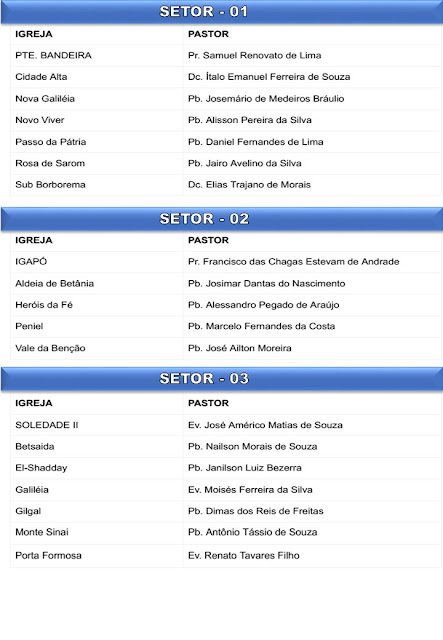 SETOR - 01

| IGREJA | PASTOR |
|---|---|
| PTE. BANDEIRA | Pr. Samuel Renovato de Lima |
| Cidade Alta | Dc. Ítalo Emanuel Ferreira de Souza |
| Nova Galiléia | Pb. Josemário de Medeiros Bráulio |
| Novo Viver | Pb. Alisson Pereira da Silva |
| Passo da Pátria | Pb. Daniel Fernandes de Lima |
| Rosa de Sarom | Pb. Jairo Avelino da Silva |
| Sub Borborema | Dc. Elias Trajano de Morais |

SETOR - 02

| IGREJA | PASTOR |
|---|---|
| IGAPÓ | Pr. Francisco das Chagas Estevam de Andrade |
| Aldeia de Betânia | Pb. Josimar Dantas do Nascimento |
| Heróis da Fé | Pb. Alessandro Pegado de Araújo |
| Peniel | Pb. Marcelo Fernandes da Costa |
| Vale da Benção | Pb. José Ailton Moreira |

SETOR - 03

| IGREJA | PASTOR |
|---|---|
| SOLEDADE II | Ev. José Américo Matias de Souza |
| Betsaida | Pb. Nailson Morais de Souza |
| El-Shadday | Pb. Janilson Luiz Bezerra |
| Galiléia | Ev. Moisés Ferreira da Silva |
| Gilgal | Pb. Dimas dos Reis de Freitas |
| Monte Sinai | Pb. Antônio Tássio de Souza |
| Porta Formosa | Ev. Renato Tavares Filho |